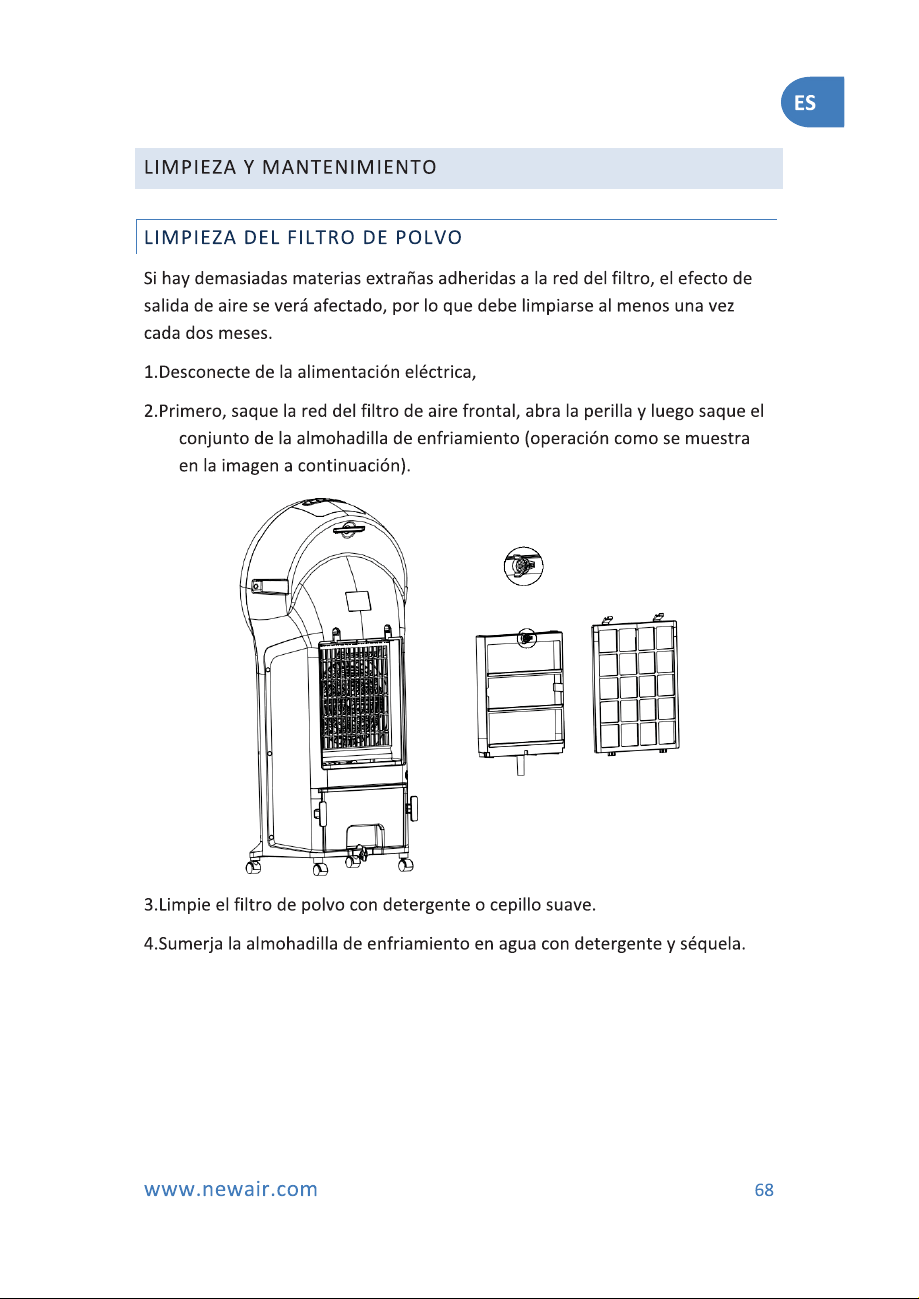 ES

LIMPIEZA Y MANTENIMIENTO

LIMPIEZA DEL FILTRO DE POLVO

Si hay demasiadas materias extrañas adheridas a la red del filtro, el efecto de salida de aire se verá afectado, por lo que debe limpiarse al menos una vez cada dos meses.

1.Desconecte de la alimentación eléctrica,

2.Primero, saque la red del filtro de aire frontal, abra la perilla y luego saque el conjunto de la almohadilla de enfriamiento (operación como se muestra en la imagen a continuación).

3.Limpie el filtro de polvo con detergente o cepillo suave.

4.Sumerja la almohadilla de enfriamiento en agua con detergente y séquela.

www.newair.com

68